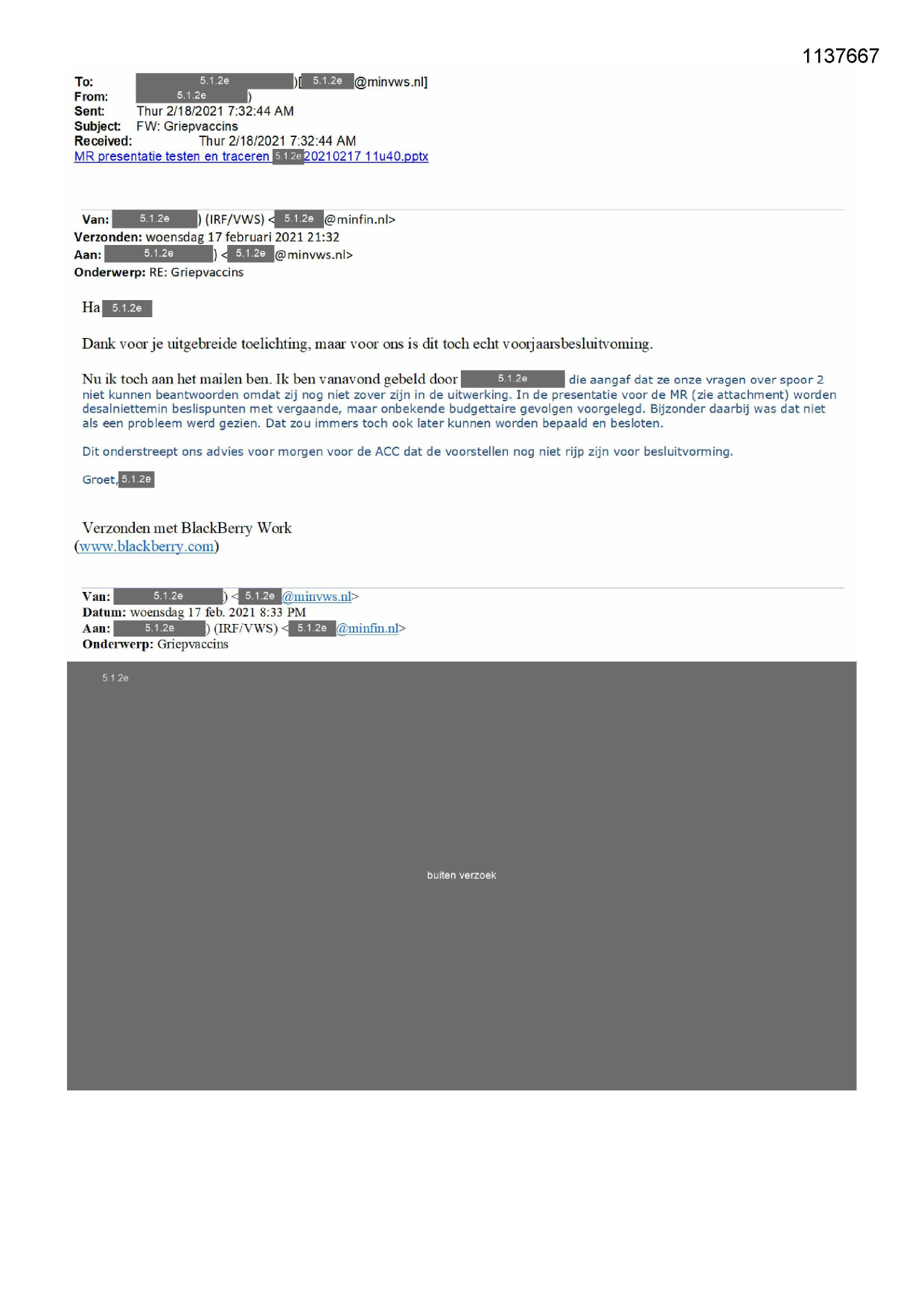 1137667

To: 5.1.2e )[ 5.1.2e @minvws.nl]
From: 5.1.2e )
Sent: Thur 2/18/2021 7:32:44 AM
Subject: FW: Griepvaccins
Received: Thur 2/18/2021 7:32:44 AM
MR presentatie testen en traceren 5.1.2e 20210217 11u40.pptx

Van: 5.1.2e ) (IRF/VWS) < 5.1.2e @minfin.nl>
Verzonden: woensdag 17 februari 2021 21:32
Aan: 5.1.2e ) < 5.1.2e @minvws.nl>
Onderwerp: RE: Griepvaccins

Ha 5.1.2e

Dank voor je uitgebreide toelichting, maar voor ons is dit toch echt voorjaarsbesluitvoming.

Nu ik toch aan het mailen ben. Ik ben vanavond gebeld door 5.1.2e die aangaf dat ze onze vragen over spoor 2 niet kunnen beantwoorden omdat zij nog niet zover zijn in de uitwerking. In de presentatie voor de MR (zie attachment) worden desalniettemin beslispunten met vergaande, maar onbekende budgettaire gevolgen voorgelegd. Bijzonder daarbij was dat niet als een probleem werd gezien. Dat zou immers toch ook later kunnen worden bepaald en besloten.

Dit onderstreept ons advies voor morgen voor de ACC dat de voorstellen nog niet rijp zijn voor besluitvorming.

Groet, 5.1.2e

Verzonden met BlackBerry Work
(www.blackberry.com)

Van: 5.1.2e ) < 5.1.2e @minvws.nl>
Datum: woensdag 17 feb. 2021 8:33 PM
Aan: 5.1.2e ) (IRF/VWS) < 5.1.2e @minfin.nl>
Onderwerp: Griepvaccins

5.1.2e

buiten verzoek